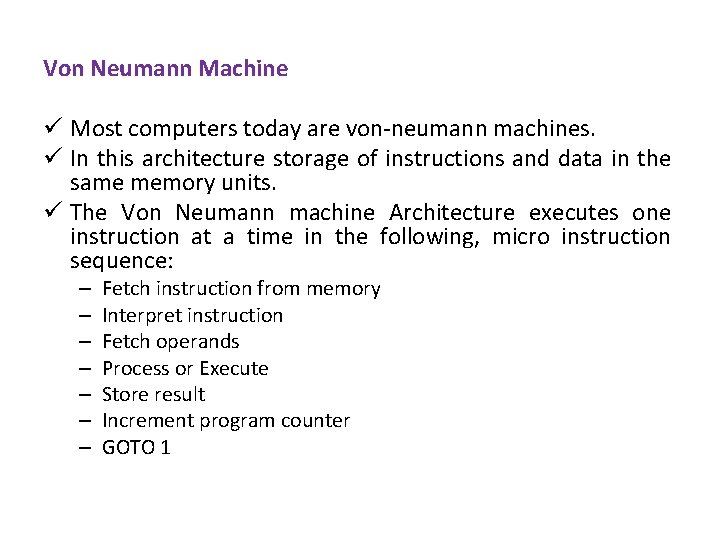 Von Neumann Machine

✓ Most computers today are von-neumann machines.

✓ In this architecture storage of instructions and data in the same memory units.

✓ The Von Neumann machine Architecture executes one instruction at a time in the following, micro instruction sequence:

– Fetch instruction from memory
– Interpret instruction
– Fetch operands
– Process or Execute
– Store result
– Increment program counter
– GOTO 1